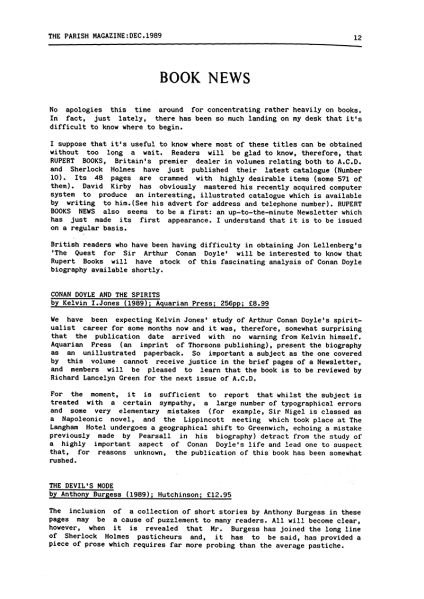 THE PARISH MAGAZINE:DEC.1989

12

BOOK NEWS

No apologies this time around for concentrating rather heavily on books. In fact, just lately, there has been so much landing on my desk that it's difficult to know where to begin.

I suppose that it's useful to know where most of these titles can be obtained without too long a wait. Readers will be glad to know, therefore, that RUPERT BOOKS, Britain's premier dealer in volumes relating both to A.C.D. and Sherlock Holmes have just published their latest catalogue (Number 10). Its 48 pages are crammed with highly desirable items (some 571 of them). David Kirby has obviously mastered his recently acquired computer system to produce an interesting, illustrated catalogue which is available by writing to him.(See his advert for address and telephone number). RUPERT BOOKS NEWS also seems to be a first: an up-to-the-minute Newsletter which has just made its first appearance. I understand that it is to be issued on a regular basis.

British readers who have been having difficulty in obtaining Jon Lellenberg's 'The Quest for Sir Arthur Conan Doyle' will be interested to know that Rupert Books will have stock of this fascinating analysis of Conan Doyle biography available shortly.

CONAN DOYLE AND THE SPIRITS
by Kelvin I.Jones (1989); Aquarian Press; 256pp; £8.99

We have been expecting Kelvin Jones' study of Arthur Conan Doyle's spiritualist career for some months now and it was, therefore, somewhat surprising that the publication date arrived with no warning from Kelvin himself. Aquarian Press (an imprint of Thorsons publishing), present the biography as an unillustrated paperback. So important a subject as the one covered by this volume cannot receive justice in the brief pages of a Newsletter, and members will be pleased to learn that the book is to be reviewed by Richard Lancelyn Green for the next issue of A.C.D.

For the moment, it is sufficient to report that whilst the subject is treated with a certain sympathy, a large number of typographical errors and some very elementary mistakes (for example, Sir Nigel is classed as a Napoleonic novel, and the Lippincott meeting which took place at The Langham Hotel undergoes a geographical shift to Greenwich, echoing a mistake previously made by Pearsall in his biography) detract from the study of a highly important aspect of Conan Doyle's life and lead one to suspect that, for reasons unknown, the publication of this book has been somewhat rushed.

THE DEVIL'S MODE
by Anthony Burgess (1989); Hutchinson; £12.95

The inclusion of a collection of short stories by Anthony Burgess in these pages may be a cause of puzzlement to many readers. All will become clear, however, when it is revealed that Mr. Burgess has joined the long line of Sherlock Holmes pasticheurs and, it has to be said, has provided a piece of prose which requires far more probing than the average pastiche.